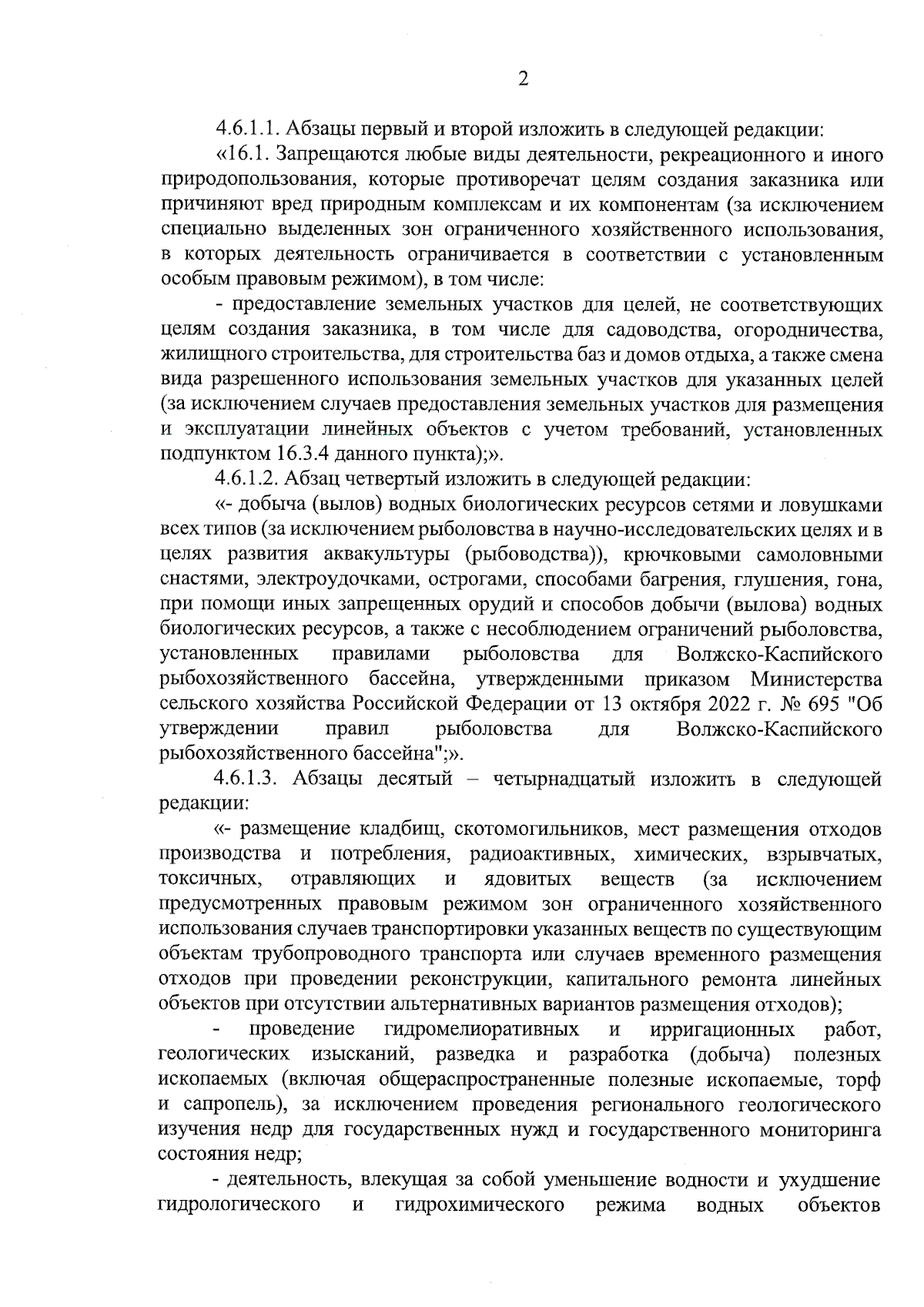 2

4.6.1.1. Абзацы первый и второй изложить в следующей редакции:

«16.1. Запрещаются любые виды деятельности, рекреационного и иного природопользования, которые противоречат целям создания заказника или причиняют вред природным комплексам и их компонентам (за исключением специально выделенных зон ограниченного хозяйственного использования, в которых деятельность ограничивается в соответствии с установленным особым правовым режимом), в том числе:

- предоставление земельных участков для целей, не соответствующих целям создания заказника, в том числе для садоводства, огородничества, жилищного строительства, для строительства баз и домов отдыха, а также смена вида разрешенного использования земельных участков для указанных целей (за исключением случаев предоставления земельных участков для размещения и эксплуатации линейных объектов с учетом требований, установленных подпунктом 16.3.4 данного пункта);».

4.6.1.2. Абзац четвертый изложить в следующей редакции:

«- добыча (вылов) водных биологических ресурсов сетями и ловушками всех типов (за исключением рыболовства в научно-исследовательских целях и в целях развития аквакультуры (рыбоводства)), крючковыми самоловными снастями, электроудочками, острогами, способами багрения, глушения, гона, при помощи иных запрещенных орудий и способов добычи (вылова) водных биологических ресурсов, а также с несоблюдением ограничений рыболовства, установленных правилами рыболовства для Волжско-Каспийского рыбохозяйственного бассейна, утвержденными приказом Министерства сельского хозяйства Российской Федерации от 13 октября 2022 г. № 695 "Об утверждении правил рыболовства для Волжско-Каспийского рыбохозяйственного бассейна";».

4.6.1.3. Абзацы десятый – четырнадцатый изложить в следующей редакции:

«- размещение кладбищ, скотомогильников, мест размещения отходов производства и потребления, радиоактивных, химических, взрывчатых, токсичных, отравляющих и ядовитых веществ (за исключением предусмотренных правовым режимом зон ограниченного хозяйственного использования случаев транспортировки указанных веществ по существующим объектам трубопроводного транспорта или случаев временного размещения отходов при проведении реконструкции, капитального ремонта линейных объектов при отсутствии альтернативных вариантов размещения отходов);

- проведение гидромелиоративных и ирригационных работ, геологических изысканий, разведка и разработка (добыча) полезных ископаемых (включая общераспространенные полезные ископаемые, торф и сапропель), за исключением проведения регионального геологического изучения недр для государственных нужд и государственного мониторинга состояния недр;

- деятельность, влекущая за собой уменьшение водности и ухудшение гидрологического и гидрохимического режима водных объектов